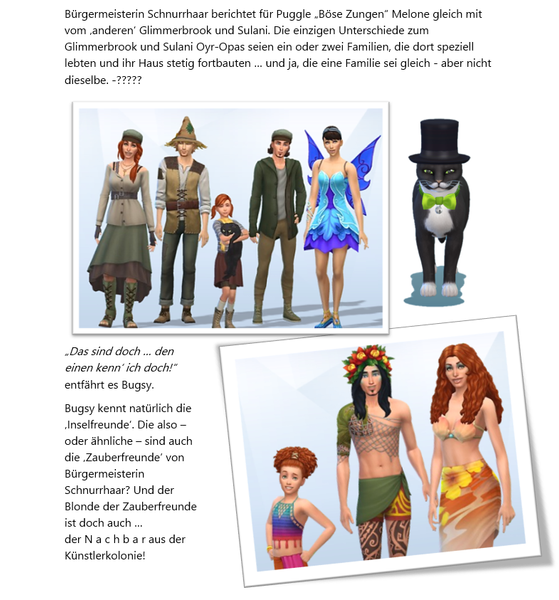 Bürgermeisterin Schnurrhaar berichtet für Puggle „Böse Zungen“ Melone gleich mit vom ‚anderen‘ Glimmerbrook und Sulani. Die einzigen Unterschiede zum Glimmerbrook und Sulani Oyr-Opas seien ein oder zwei Familien, die dort speziell lebten und ihr Haus stetig fortbauten … und ja, die eine Familie sei gleich - aber nicht dieselbe. -?????

„Das sind doch … den einen kenn‘ ich doch!“ entfährt es Bugsy.

Bugsy kennt natürlich die ‚Inselfreunde‘. Die also – oder ähnliche – sind auch die ‚Zauberfreunde‘ von Bürgermeisterin Schnurrhaar? Und der Blonde der Zauberfreunde ist doch auch … der N a c h b a r aus der Künstlerkolonie!